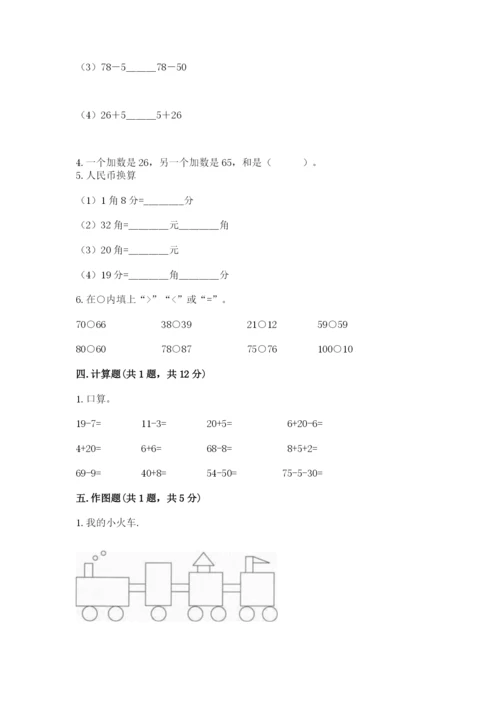 （3）78－5______78－50

（4）26＋5______5＋26

4. 一个加数是 26，另一个加数是 65，和是（　　）。
5. 人民币换算

（1）1 角 8 分=________分

（2）32 角=________元________角

（3）20 角=________元

（4）19 分=________角________分

6. 在○内填上“>”“<”或“=”。

70○66　　38○39　　21○12　　59○59

80○60　　78○87　　75○76　　100○10

四. 计算题（共 1 题，共 12 分）

1. 口算。

19-7=　　11-3=　　20+5=　　6+20-6=

4+20=　　6+6=　　68-8=　　8+5+2=

69-9=　　40+8=　　54-50=　　75-5-30=

五. 作图题（共 1 题，共 5 分）

1. 我的小火车.